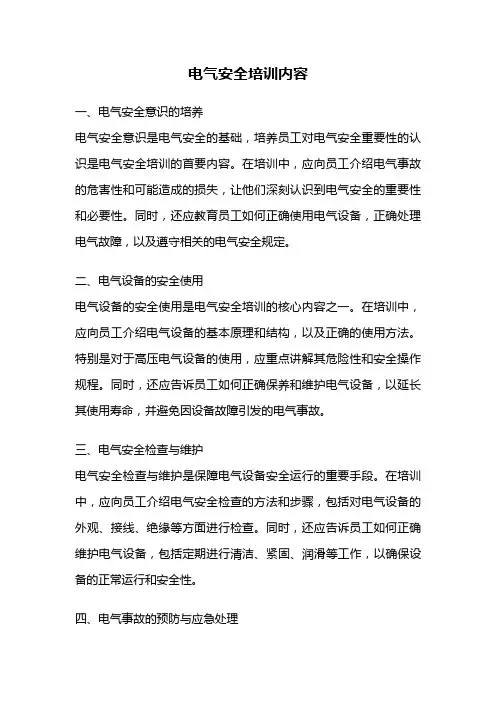 电气安全培训内容

一、电气安全意识的培养

电气安全意识是电气安全的基础，培养员工对电气安全重要性的认识是电气安全培训的首要内容。在培训中，应向员工介绍电气事故的危害性和可能造成的损失，让他们深刻认识到电气安全的重要性和必要性。同时，还应教育员工如何正确使用电气设备，正确处理电气故障，以及遵守相关的电气安全规定。

二、电气设备的安全使用

电气设备的安全使用是电气安全培训的核心内容之一。在培训中，应向员工介绍电气设备的基本原理和结构，以及正确的使用方法。特别是对于高压电气设备的使用，应重点讲解其危险性和安全操作规程。同时，还应告诉员工如何正确保养和维护电气设备，以延长其使用寿命，并避免因设备故障引发的电气事故。

三、电气安全检查与维护

电气安全检查与维护是保障电气设备安全运行的重要手段。在培训中，应向员工介绍电气安全检查的方法和步骤，包括对电气设备的外观、接线、绝缘等方面进行检查。同时，还应告诉员工如何正确维护电气设备，包括定期进行清洁、紧固、润滑等工作，以确保设备的正常运行和安全性。

四、电气事故的预防与应急处理